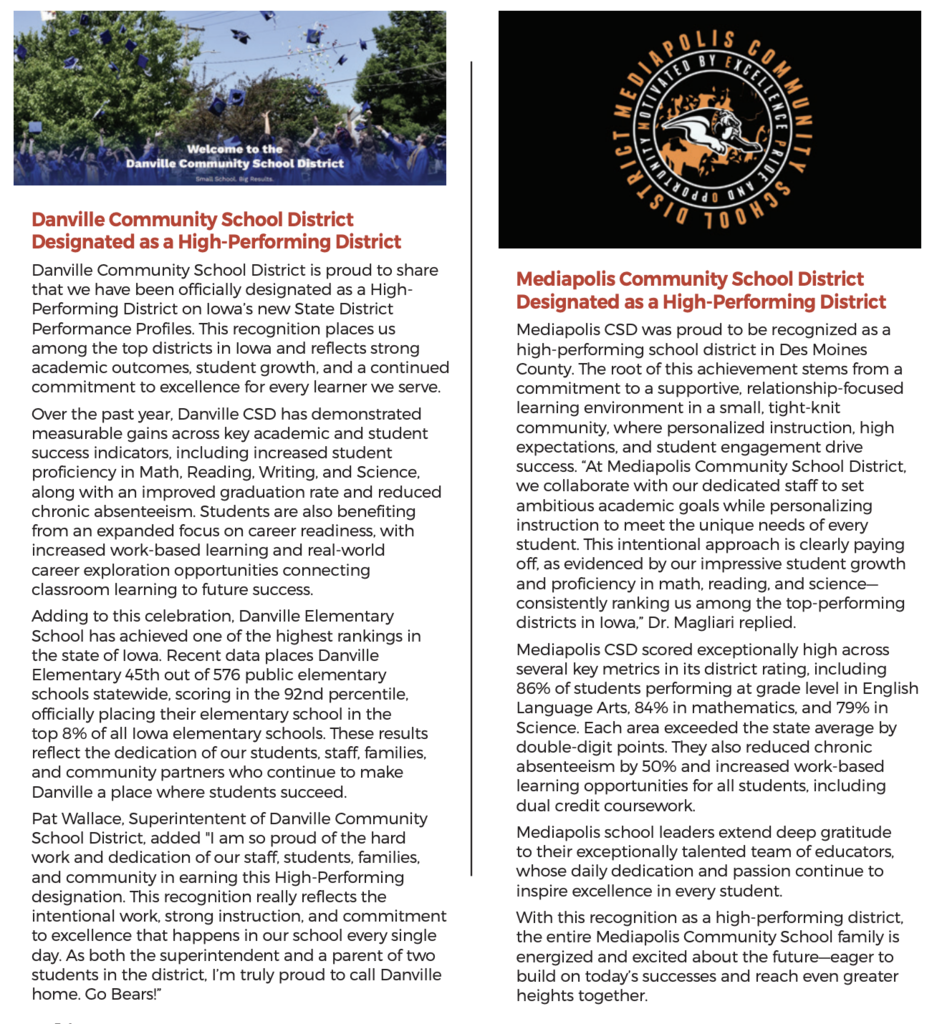 Welcome to the
Danville Community School District
Small School. Big Results.

Danville Community School District Designated as a High-Performing District

Danville Community School District is proud to share that we have been officially designated as a High-Performing District on Iowa's new State District Performance Profiles. This recognition places us among the top districts in Iowa and reflects strong academic outcomes, student growth, and a continued commitment to excellence for every learner we serve.

Over the past year, Danville CSD has demonstrated measurable gains across key academic and student success indicators, including increased student proficiency in Math, Reading, Writing, and Science, along with an improved graduation rate and reduced chronic absenteeism. Students are also benefiting from an expanded focus on career readiness, with increased work-based learning and real-world career exploration opportunities connecting classroom learning to future success.

Adding to this celebration, Danville Elementary School has achieved one of the highest rankings in the state of Iowa. Recent data places Danville Elementary 45th out of 576 public elementary schools statewide, scoring in the 92nd percentile, officially placing their elementary school in the top 8% of all Iowa elementary schools. These results reflect the dedication of our students, staff, families, and community partners who continue to make Danville a place where students succeed.

Pat Wallace, Superintentent of Danville Community School District, added "I am so proud of the hard work and dedication of our staff, students, families, and community in earning this High-Performing designation. This recognition really reflects the intentional work, strong instruction, and commitment to excellence that happens in our school every single day. As both the superintendent and a parent of two students in the district, I'm truly proud to call Danville home. Go Bears!"

MEDIAPOLIS COMMUNITY SCHOOL DISTRICT
MOTIVATED BY EXCELLENCE PRIDE AND OPPORTUNITY

Mediapolis Community School District Designated as a High-Performing District

Mediapolis CSD was proud to be recognized as a high-performing school district in Des Moines County. The root of this achievement stems from a commitment to a supportive, relationship-focused learning environment in a small, tight-knit community, where personalized instruction, high expectations, and student engagement drive success. "At Mediapolis Community School District, we collaborate with our dedicated staff to set ambitious academic goals while personalizing instruction to meet the unique needs of every student. This intentional approach is clearly paying off, as evidenced by our impressive student growth and proficiency in math, reading, and science—consistently ranking us among the top-performing districts in Iowa," Dr. Magliari replied.

Mediapolis CSD scored exceptionally high across several key metrics in its district rating, including 86% of students performing at grade level in English Language Arts, 84% in mathematics, and 79% in Science. Each area exceeded the state average by double-digit points. They also reduced chronic absenteeism by 50% and increased work-based learning opportunities for all students, including dual credit coursework.

Mediapolis school leaders extend deep gratitude to their exceptionally talented team of educators, whose daily dedication and passion continue to inspire excellence in every student.

With this recognition as a high-performing district, the entire Mediapolis Community School family is energized and excited about the future—eager to build on today's successes and reach even greater heights together.